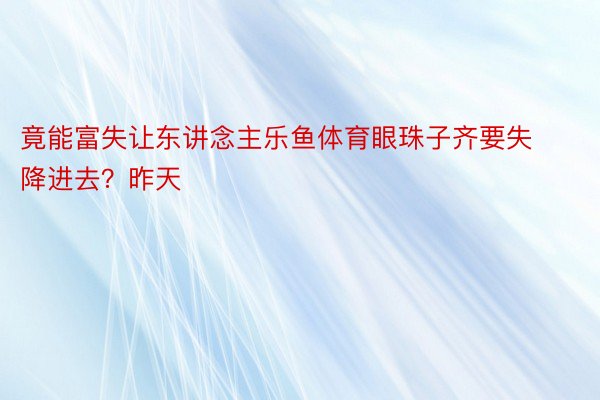 竟能富失让东讲念主乐鱼体育眼珠子齐要失降进去？昨天